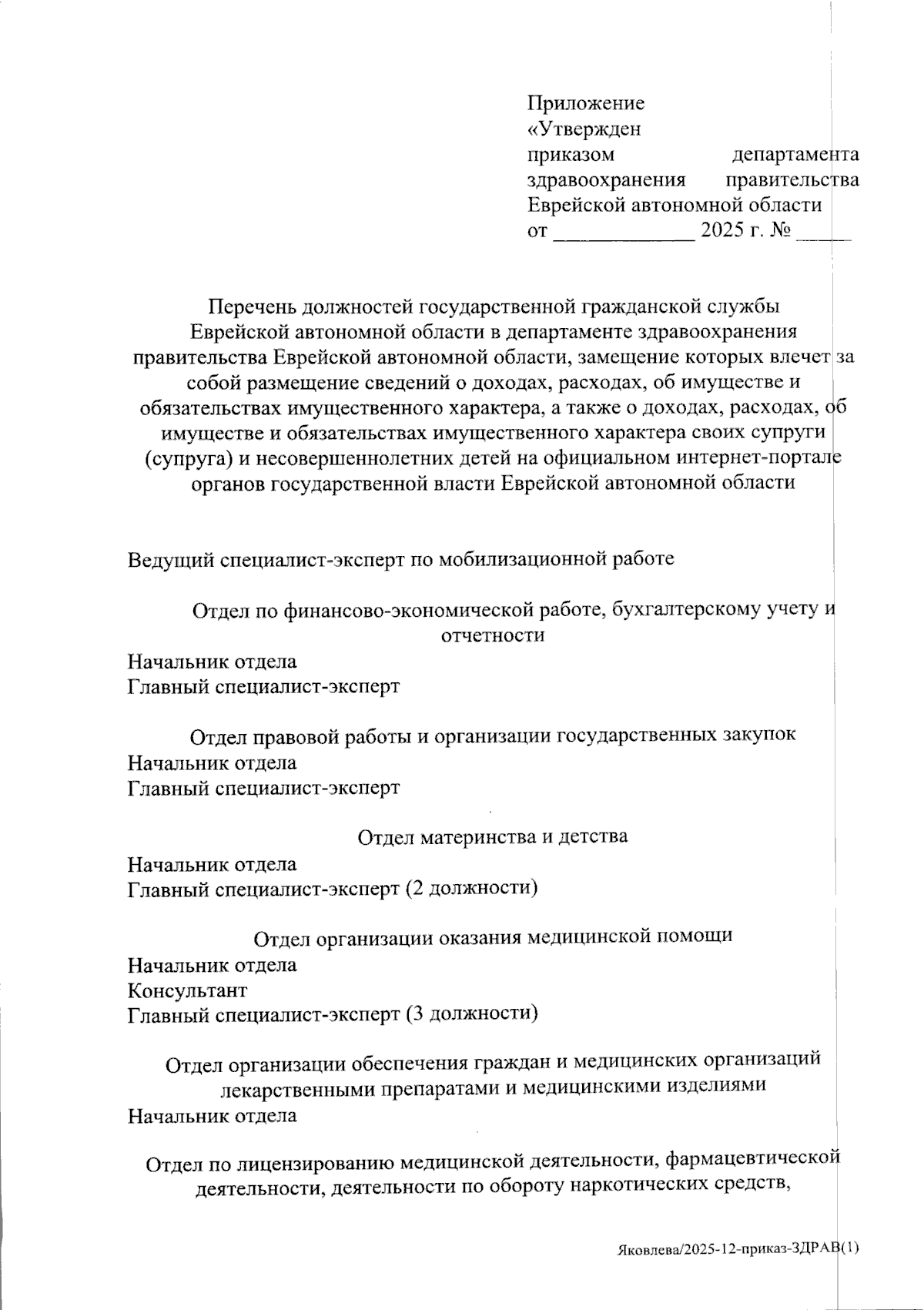 Приложение
«Утвержден
приказом департамента здравоохранения правительства Еврейской автономной области
от _____________ 2025 г. № _____

Перечень должностей государственной гражданской службы Еврейской автономной области в департаменте здравоохранения правительства Еврейской автономной области, замещение которых влечет за собой размещение сведений о доходах, расходах, об имуществе и обязательствах имущественного характера, а также о доходах, расходах, об имуществе и обязательствах имущественного характера своих супруги (супруга) и несовершеннолетних детей на официальном интернет-портале органов государственной власти Еврейской автономной области

Ведущий специалист-эксперт по мобилизационной работе

Отдел по финансово-экономической работе, бухгалтерскому учету и отчетности
Начальник отдела
Главный специалист-эксперт

Отдел правовой работы и организации государственных закупок
Начальник отдела
Главный специалист-эксперт

Отдел материнства и детства
Начальник отдела
Главный специалист-эксперт (2 должности)

Отдел организации оказания медицинской помощи
Начальник отдела
Консультант
Главный специалист-эксперт (3 должности)

Отдел организации обеспечения граждан и медицинских организаций лекарственными препаратами и медицинскими изделиями
Начальник отдела

Отдел по лицензированию медицинской деятельности, фармацевтической деятельности, деятельности по обороту наркотических средств,

Яковлева/2025-12-приказ-ЗДРАВ(1)